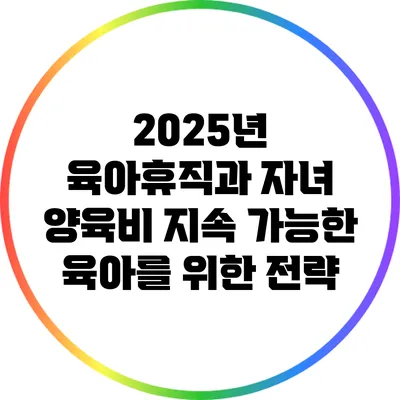 2025년 육아휴직과 자녀 양육비 지속 가능한 육아를 위한 전략